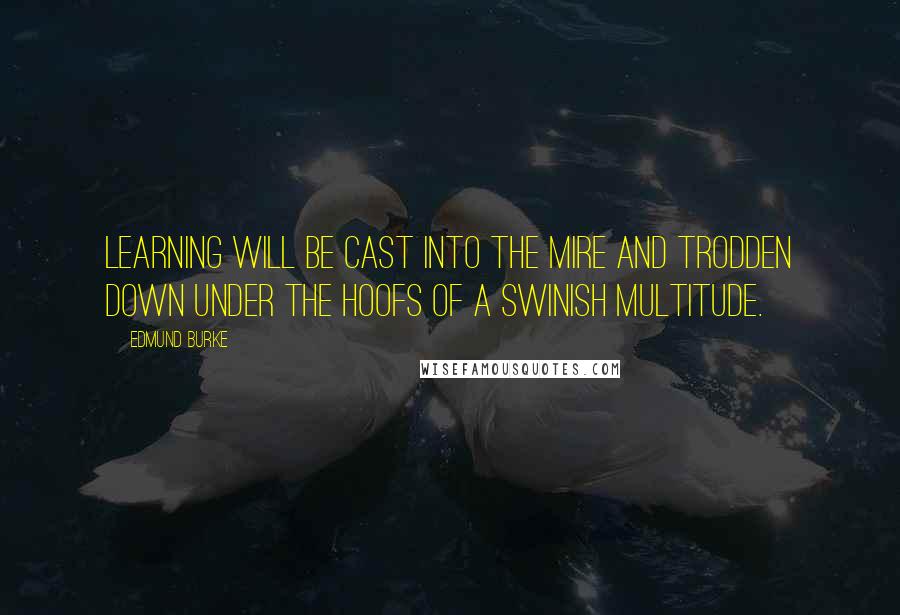 LEARNING WILL BE CAST INTO THE MIRE AND TRODDEN DOWN UNDER THE HOOFS OF A SWINISH MULTITUDE.

EDMUND BURKE

WISEFAMOUSQUOTES.COM